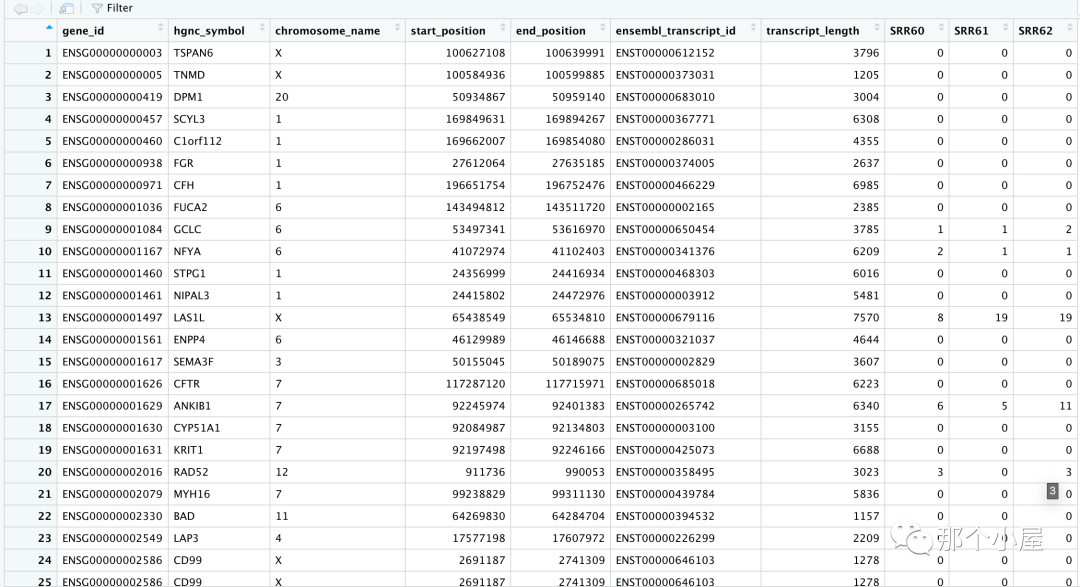 Filter

| | gene_id | hgnc_symbol | chromosome_name | start_position | end_position | ensembl_transcript_id | transcript_length | SRR60 | SRR61 | SRR62 |
|---|---|---|---|---|---|---|---|---|---|---|
| 1 | ENSG00000000003 | TSPAN6 | X | 100627108 | 100639991 | ENST00000612152 | 3796 | 0 | 0 | 0 |
| 2 | ENSG00000000005 | TNMD | X | 100584936 | 100599885 | ENST00000373031 | 1205 | 0 | 0 | 0 |
| 3 | ENSG00000000419 | DPM1 | 20 | 50934867 | 50959140 | ENST00000683010 | 3004 | 0 | 0 | 0 |
| 4 | ENSG00000000457 | SCYL3 | 1 | 169849631 | 169894267 | ENST00000367771 | 6308 | 0 | 0 | 0 |
| 5 | ENSG00000000460 | C1orf112 | 1 | 169662007 | 169854080 | ENST00000286031 | 4355 | 0 | 0 | 0 |
| 6 | ENSG00000000938 | FGR | 1 | 27612064 | 27635185 | ENST00000374005 | 2637 | 0 | 0 | 0 |
| 7 | ENSG00000000971 | CFH | 1 | 196651754 | 196752476 | ENST00000466229 | 6985 | 0 | 0 | 0 |
| 8 | ENSG00000001036 | FUCA2 | 6 | 143494812 | 143511720 | ENST00000002165 | 2385 | 0 | 0 | 0 |
| 9 | ENSG00000001084 | GCLC | 6 | 53497341 | 53616970 | ENST00000650454 | 3785 | 1 | 1 | 2 |
| 10 | ENSG00000001167 | NFYA | 6 | 41072974 | 41102403 | ENST00000341376 | 6209 | 2 | 1 | 1 |
| 11 | ENSG00000001460 | STPG1 | 1 | 24356999 | 24416934 | ENST00000468303 | 6016 | 0 | 0 | 0 |
| 12 | ENSG00000001461 | NIPAL3 | 1 | 24415802 | 24472976 | ENST00000003912 | 5481 | 0 | 0 | 0 |
| 13 | ENSG00000001497 | LAS1L | X | 65438549 | 65534810 | ENST00000679116 | 7570 | 8 | 19 | 19 |
| 14 | ENSG00000001561 | ENPP4 | 6 | 46129989 | 46146688 | ENST00000321037 | 4644 | 0 | 0 | 0 |
| 15 | ENSG00000001617 | SEMA3F | 3 | 50155045 | 50189075 | ENST00000002829 | 3607 | 0 | 0 | 0 |
| 16 | ENSG00000001626 | CFTR | 7 | 117287120 | 117715971 | ENST00000685018 | 6223 | 0 | 0 | 0 |
| 17 | ENSG00000001629 | ANKIB1 | 7 | 92245974 | 92401383 | ENST00000265742 | 6340 | 6 | 5 | 11 |
| 18 | ENSG00000001630 | CYP51A1 | 7 | 92084987 | 92134803 | ENST00000003100 | 3155 | 0 | 0 | 0 |
| 19 | ENSG00000001631 | KRIT1 | 7 | 92197498 | 92246166 | ENST00000425073 | 6688 | 0 | 0 | 0 |
| 20 | ENSG00000002016 | RAD52 | 12 | 911736 | 990053 | ENST00000358495 | 3023 | 3 | 0 | 3 |
| 21 | ENSG00000002079 | MYH16 | 7 | 99238829 | 99311130 | ENST00000439784 | 5836 | 0 | 0 | 0 |
| 22 | ENSG00000002330 | BAD | 11 | 64269830 | 64284704 | ENST00000394532 | 1157 | 0 | 0 | 0 |
| 23 | ENSG00000002549 | LAP3 | 4 | 17577198 | 17607972 | ENST00000226299 | 2209 | 0 | 0 | 0 |
| 24 | ENSG00000002586 | CD99 | X | 2691187 | 2741309 | ENST00000646103 | 1278 | 0 | 0 | 0 |
| 25 | ENSG00000002586 | CD99 | X | 2691187 | 2741309 | ENST00000646103 | 1278 | 0 | 0 | 0 |

3

那个小屋